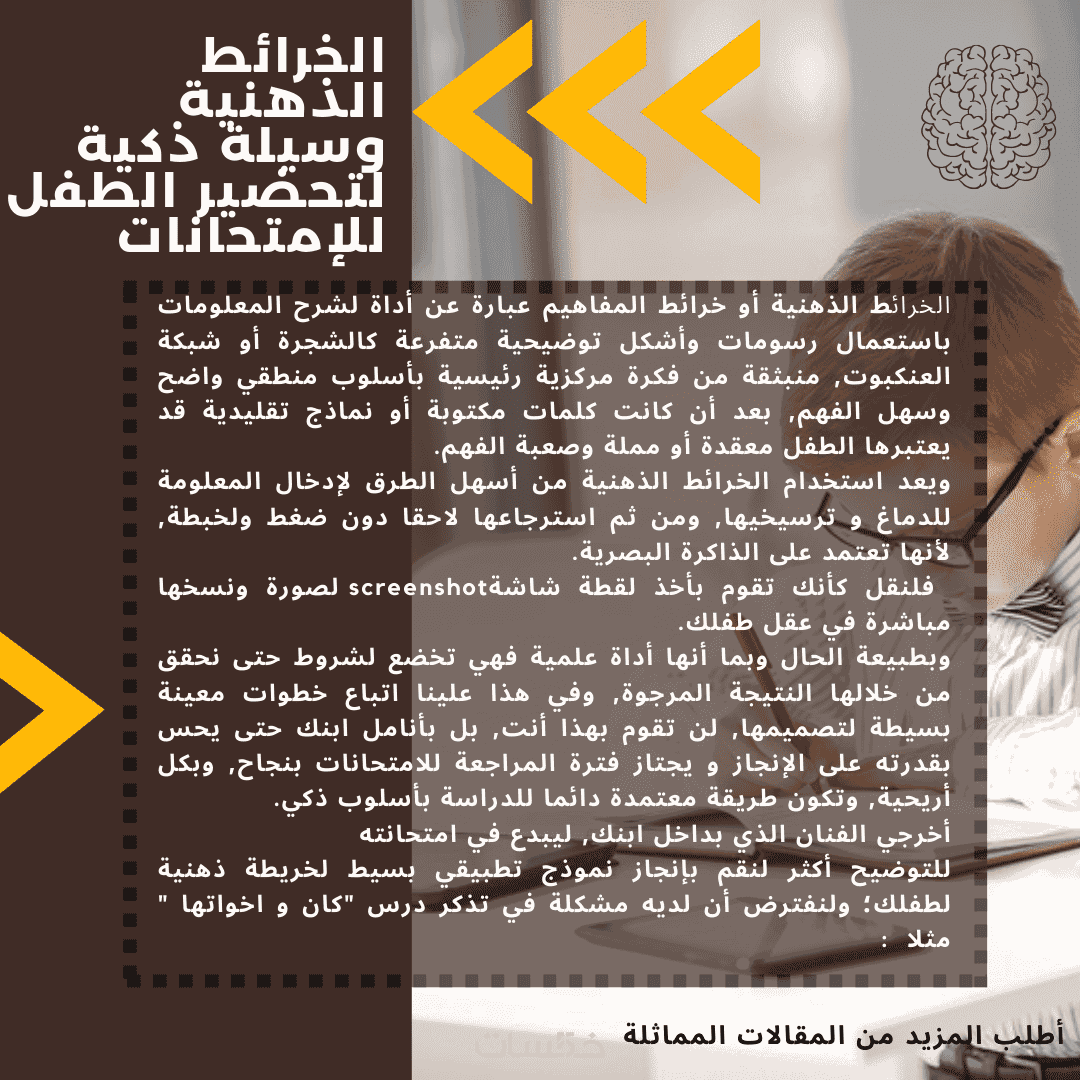 الخرائط الذهنية وسيلة ذكية لتحضير الطفل للإمتحانات

الخرائط الذهنية أو خرائط المفاهيم عبارة عن أداة لشرح المعلومات باستعمال رسومات وأشكل توضيحية متفرعة كالشجرة أو شبكة العنكبوت, منبثقة من فكرة مركزية رئيسية بأسلوب منطقي واضح وسهل الفهم, بعد أن كانت كلمات مكتوبة أو نماذج تقليدية قد يعتبرها الطفل معقدة أو مملة وصعبة الفهم.

ويعد استخدام الخرائط الذهنية من أسهل الطرق لإدخال المعلومة للدماغ و ترسيخيها, ومن ثم استرجاعها لاحقا دون ضغط ولخبطة, لأنها تعتمد على الذاكرة البصرية.

فلنقل كأنك تقوم بأخذ لقطة شاشةscreenshot لصورة ونسخها مباشرة في عقل طفلك.

وبطبيعة الحال وبما أنها أداة علمية فهي تخضع لشروط حتى نحقق من خلالها النتيجة المرجوة, وفي هذا علينا اتباع خطوات معينة بسيطة لتصميمها, لن تقوم بهذا أنت, بل بأنامل ابنك حتى يحس بقدرته على الإنجاز و يجتاز فترة المراجعة للامتحانات بنجاح, وبكل أريحية, وتكون طريقة معتمدة دائما للدراسة بأسلوب ذكي.

أخرجي الفنان الذي بداخل ابنك, ليبدع في امتحانته

للتوضيح أكثر لنقم بإنجاز نموذج تطبيقي بسيط لخريطة ذهنية لطفلك؛ ولنفترض أن لديه مشكلة في تذكر درس "كان و اخواتها " مثلا :

أطلب المزيد من المقالات المماثلة